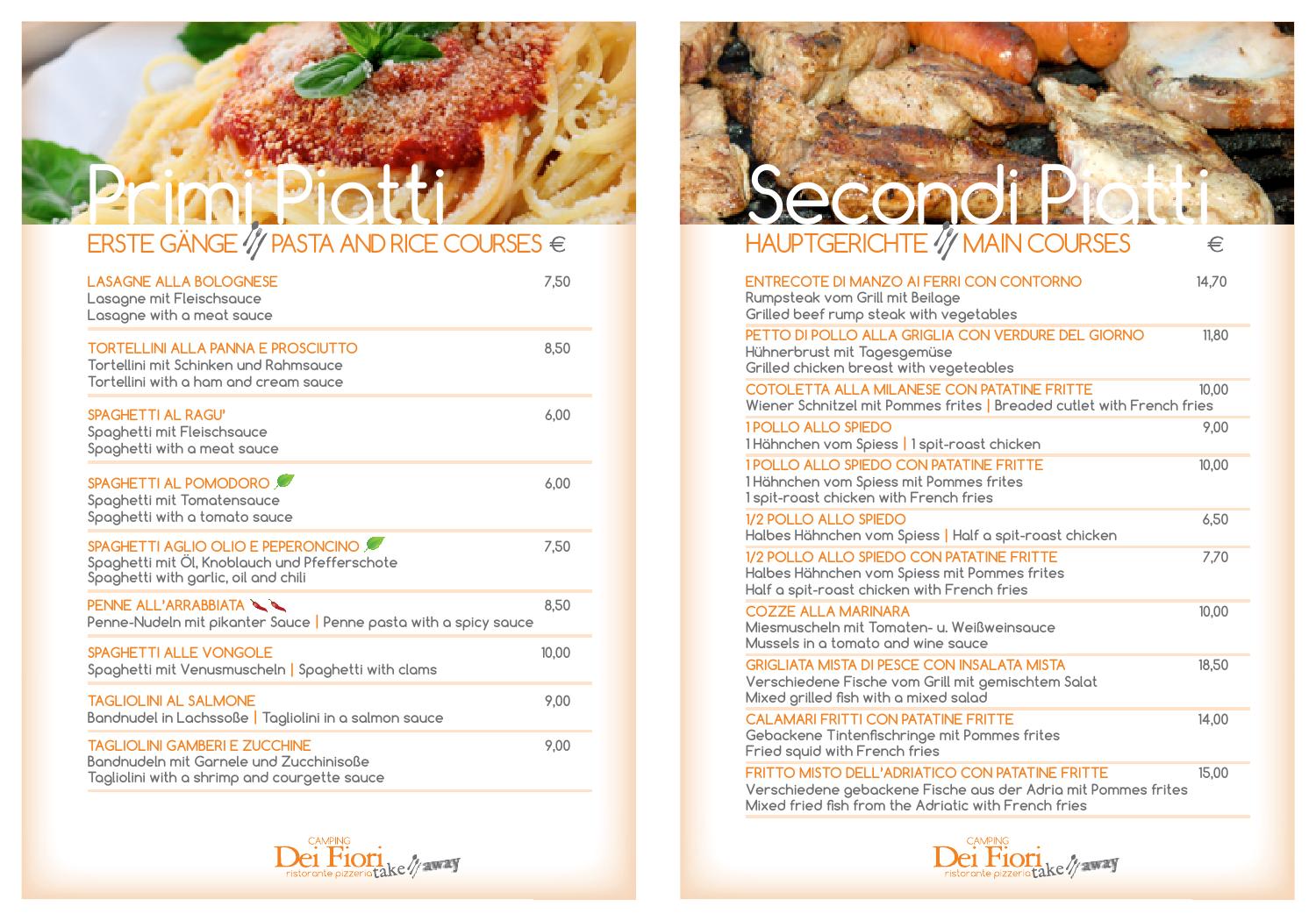 Primi Piatti

ERSTE GÄNGE PASTA AND RICE COURSES €

LASAGNE ALLA BOLOGNESE 7,50
Lasagne mit Fleischsauce
Lasagne with a meat sauce

TORTELLINI ALLA PANNA E PROSCIUTTO 8,50
Tortellini mit Schinken und Rahmsauce
Tortellini with a ham and cream sauce

SPAGHETTI AL RAGU' 6,00
Spaghetti mit Fleischsauce
Spaghetti with a meat sauce

SPAGHETTI AL POMODORO 6,00
Spaghetti mit Tomatensauce
Spaghetti with a tomato sauce

SPAGHETTI AGLIO OLIO E PEPERONCINO 7,50
Spaghetti mit Öl, Knoblauch und Pfefferschote
Spaghetti with garlic, oil and chili

PENNE ALL'ARRABBIATA 8,50
Penne-Nudeln mit pikanter Sauce | Penne pasta with a spicy sauce

SPAGHETTI ALLE VONGOLE 10,00
Spaghetti mit Venusmuscheln | Spaghetti with clams

TAGLIOLINI AL SALMONE 9,00
Bandnudel in Lachssoße | Tagliolini in a salmon sauce

TAGLIOLINI GAMBERI E ZUCCHINE 9,00
Bandnudeln mit Garnele und Zucchinisoße
Tagliolini with a shrimp and courgette sauce

CAMPING
Dei Fiori
ristorante pizzeria take away

Secondi Piatti

HAUPTGERICHTE MAIN COURSES €

ENTRECOTE DI MANZO AI FERRI CON CONTORNO 14,70
Rumpsteak vom Grill mit Beilage
Grilled beef rump steak with vegetables

PETTO DI POLLO ALLA GRIGLIA CON VERDURE DEL GIORNO 11,80
Hühnerbrust mit Tagesgemüse
Grilled chicken breast with vegeteables

COTOLETTA ALLA MILANESE CON PATATINE FRITTE 10,00
Wiener Schnitzel mit Pommes frites | Breaded cutlet with French fries

1 POLLO ALLO SPIEDO 9,00
1 Hähnchen vom Spiess | 1 spit-roast chicken

1 POLLO ALLO SPIEDO CON PATATINE FRITTE 10,00
1 Hähnchen vom Spiess mit Pommes frites
1 spit-roast chicken with French fries

1/2 POLLO ALLO SPIEDO 6,50
Halbes Hähnchen vom Spiess | Half a spit-roast chicken

1/2 POLLO ALLO SPIEDO CON PATATINE FRITTE 7,70
Halbes Hähnchen vom Spiess mit Pommes frites
Half a spit-roast chicken with French fries

COZZE ALLA MARINARA 10,00
Miesmuscheln mit Tomaten- u. Weißweinsauce
Mussels in a tomato and wine sauce

GRIGLIATA MISTA DI PESCE CON INSALATA MISTA 18,50
Verschiedene Fische vom Grill mit gemischtem Salat
Mixed grilled fish with a mixed salad

CALAMARI FRITTI CON PATATINE FRITTE 14,00
Gebackene Tintenfischringe mit Pommes frites
Fried squid with French fries

FRITTO MISTO DELL'ADRIATICO CON PATATINE FRITTE 15,00
Verschiedene gebackene Fische aus der Adria mit Pommes frites
Mixed fried fish from the Adriatic with French fries

CAMPING
Dei Fiori
ristorante pizzeria take away